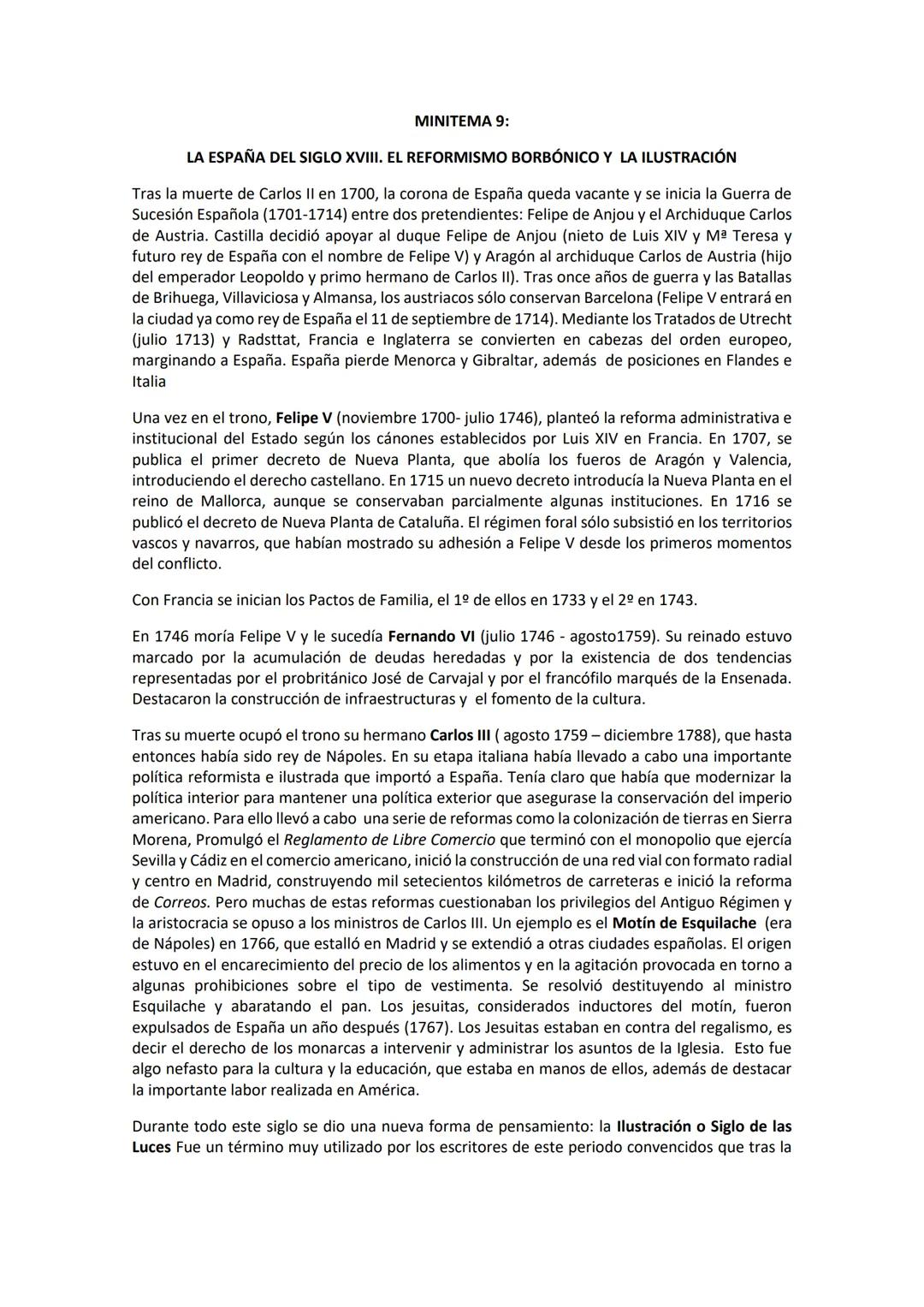 MINITEMA 9:

LA ESPAÑA DEL SIGLO XVIII. EL REFORMISMO BORBÓNICO Y LA ILUSTRACIÓN

Tras la muerte de Carlos II en 1700, la corona de España queda vacante y se inicia la Guerra de Sucesión Española (1701-1714) entre dos pretendientes: Felipe de Anjou y el Archiduque Carlos de Austria. Castilla decidió apoyar al duque Felipe de Anjou (nieto de Luis XIV y Mª Teresa y futuro rey de España con el nombre de Felipe V) y Aragón al archiduque Carlos de Austria (hijo del emperador Leopoldo y primo hermano de Carlos II). Tras once años de guerra y las Batallas de Brihuega, Villaviciosa y Almansa, los austriacos sólo conservan Barcelona (Felipe V entrará en la ciudad ya como rey de España el 11 de septiembre de 1714). Mediante los Tratados de Utrecht (julio 1713) y Radsttat, Francia e Inglaterra se convierten en cabezas del orden europeo, marginando a España. España pierde Menorca y Gibraltar, además de posiciones en Flandes e Italia

Una vez en el trono, Felipe V (noviembre 1700- julio 1746), planteó la reforma administrativa e institucional del Estado según los cánones establecidos por Luis XIV en Francia. En 1707, se publica el primer decreto de Nueva Planta, que abolía los fueros de Aragón y Valencia, introduciendo el derecho castellano. En 1715 un nuevo decreto introducía la Nueva Planta en el reino de Mallorca, aunque se conservaban parcialmente algunas instituciones. En 1716 se publicó el decreto de Nueva Planta de Cataluña. El régimen foral sólo subsistió en los territorios vascos y navarros, que habían mostrado su adhesión a Felipe V desde los primeros momentos del conflicto.

Con Francia se inician los Pactos de Familia, el 1º de ellos en 1733 y el 2º en 1743.

En 1746 moría Felipe V y le sucedía Fernando VI (julio 1746 - agosto1759). Su reinado estuvo marcado por la acumulación de deudas heredadas y por la existencia de dos tendencias representadas por el probritánico José de Carvajal y por el francófilo marqués de la Ensenada. Destacaron la construcción de infraestructuras y el fomento de la cultura.

Tras su muerte ocupó el trono su hermano Carlos III ( agosto 1759 – diciembre 1788), que hasta entonces había sido rey de Nápoles. En su etapa italiana había llevado a cabo una importante política reformista e ilustrada que importó a España. Tenía claro que había que modernizar la política interior para mantener una política exterior que asegurase la conservación del imperio americano. Para ello llevó a cabo una serie de reformas como la colonización de tierras en Sierra Morena, Promulgó el Reglamento de Libre Comercio que terminó con el monopolio que ejercía Sevilla y Cádiz en el comercio americano, inició la construcción de una red vial con formato radial y centro en Madrid, construyendo mil setecientos kilómetros de carreteras e inició la reforma de Correos. Pero muchas de estas reformas cuestionaban los privilegios del Antiguo Régimen y la aristocracia se opuso a los ministros de Carlos III. Un ejemplo es el Motín de Esquilache (era de Nápoles) en 1766, que estalló en Madrid y se extendió a otras ciudades españolas. El origen estuvo en el encarecimiento del precio de los alimentos y en la agitación provocada en torno a algunas prohibiciones sobre el tipo de vestimenta. Se resolvió destituyendo al ministro Esquilache y abaratando el pan. Los jesuitas, considerados inductores del motín, fueron expulsados de España un año después (1767). Los Jesuitas estaban en contra del regalismo, es decir el derecho de los monarcas a intervenir y administrar los asuntos de la Iglesia. Esto fue algo nefasto para la cultura y la educación, que estaba en manos de ellos, además de destacar la importante labor realizada en América.

Durante todo este siglo se dio una nueva forma de pensamiento: la Ilustración o Siglo de las Luces Fue un término muy utilizado por los escritores de este periodo convencidos que tras la